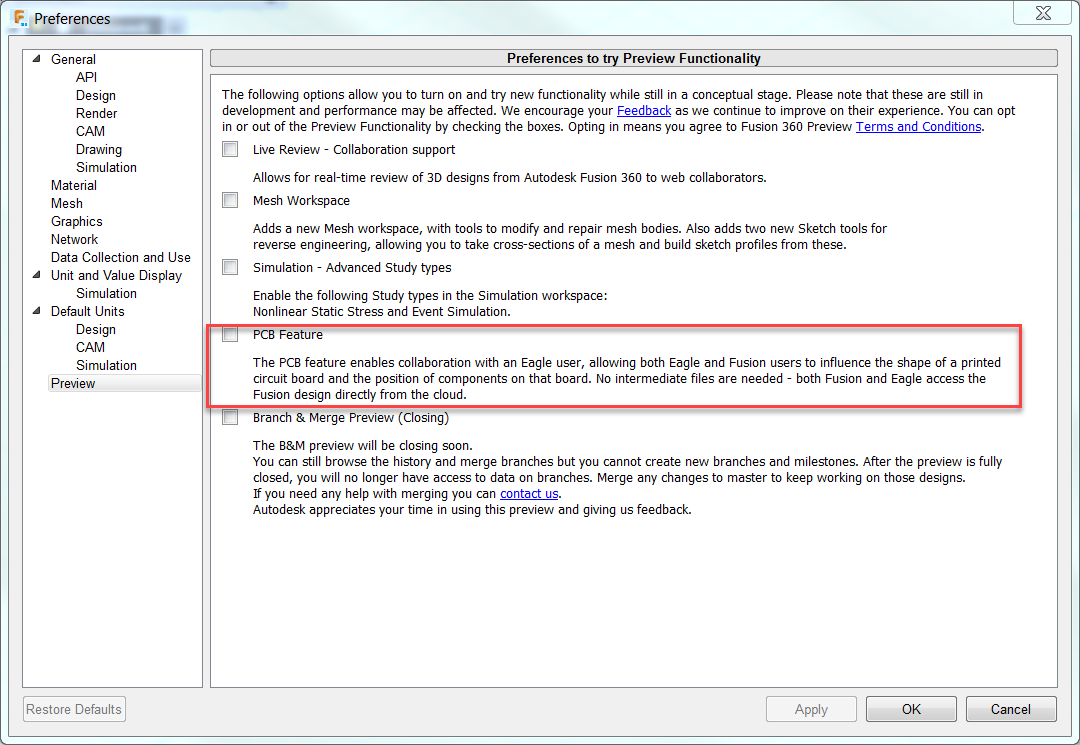 Preferences

General
API
Design
Render
CAM
Drawing
Simulation
Material
Mesh
Graphics
Network
Data Collection and Use
Unit and Value Display
Simulation
Default Units
Design
CAM
Simulation
Preview

Preferences to try Preview Functionality

The following options allow you to turn on and try new functionality while still in a conceptual stage. Please note that these are still in development and performance may be affected. We encourage your Feedback as we continue to improve on their experience. You can opt in or out of the Preview Functionality by checking the boxes. Opting in means you agree to Fusion 360 Preview Terms and Conditions.

Live Review - Collaboration support

Allows for real-time review of 3D designs from Autodesk Fusion 360 to web collaborators.

Mesh Workspace

Adds a new Mesh workspace, with tools to modify and repair mesh bodies. Also adds two new Sketch tools for reverse engineering, allowing you to take cross-sections of a mesh and build sketch profiles from these.

Simulation - Advanced Study types

Enable the following Study types in the Simulation workspace:
Nonlinear Static Stress and Event Simulation.

PCB Feature

The PCB feature enables collaboration with an Eagle user, allowing both Eagle and Fusion users to influence the shape of a printed circuit board and the position of components on that board. No intermediate files are needed - both Fusion and Eagle access the Fusion design directly from the cloud.

Branch & Merge Preview (Closing)

The B&M preview will be closing soon.
You can still browse the history and merge branches but you cannot create new branches and milestones. After the preview is fully closed, you will no longer have access to data on branches. Merge any changes to master to keep working on those designs.
If you need any help with merging you can contact us.
Autodesk appreciates your time in using this preview and giving us feedback.

Restore Defaults
Apply
OK
Cancel